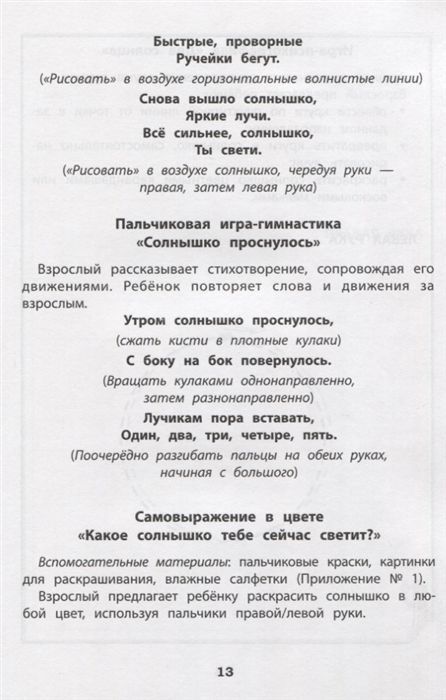 Быстрые, проворные
Ручейки бегут.

(«Рисовать» в воздухе горизонтальные волнистые линии)

Снова вышло солнышко,
Яркие лучи.
Всё сильнее, солнышко,
Ты свети.

(«Рисовать» в воздухе солнышко, чередуя руки — правая, затем левая рука)

Пальчиковая игра-гимнастика
«Солнышко проснулось»

Взрослый рассказывает стихотворение, сопровождая его движениями. Ребёнок повторяет слова и движения за взрослым.

Утром солнышко проснулось,
(сжать кисти в плотные кулаки)
С боку на бок повернулось.
(Вращать кулаками однонаправленно, затем разнонаправленно)
Лучикам пора вставать,
Один, два, три, четыре, пять.
(Поочерёдно разгибать пальцы на обеих руках, начиная с большого)

Самовыражение в цвете
«Какое солнышко тебе сейчас светит?»

Вспомогательные материалы: пальчиковые краски, картинки для раскрашивания, влажные салфетки (Приложение № 1).

Взрослый предлагает ребёнку раскрасить солнышко в любой цвет, используя пальчики правой/левой руки.

13